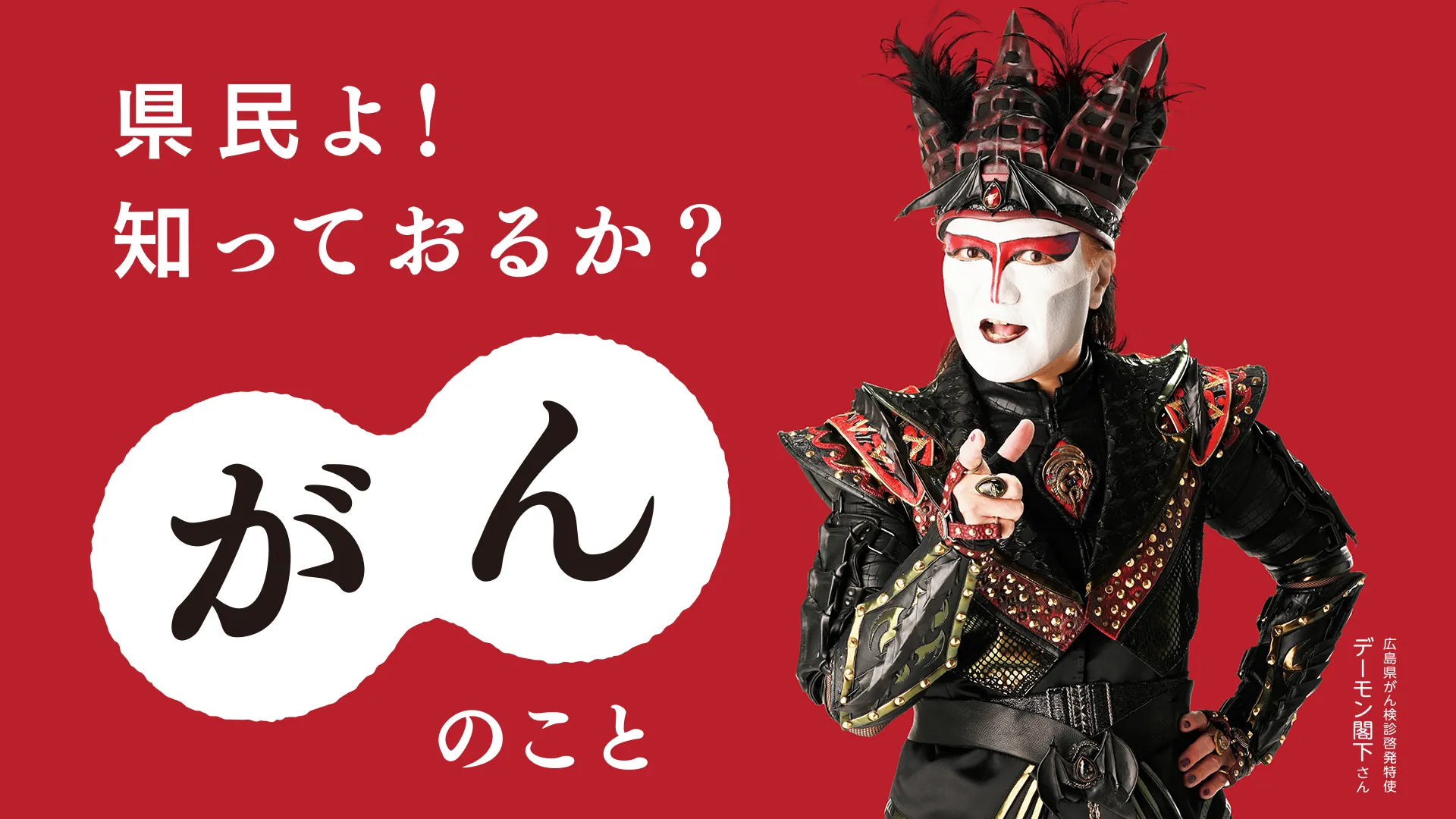 県民よ！
知っておるか？

がん

のこと

広島県がん検診啓発特使
デーモン閣下さん